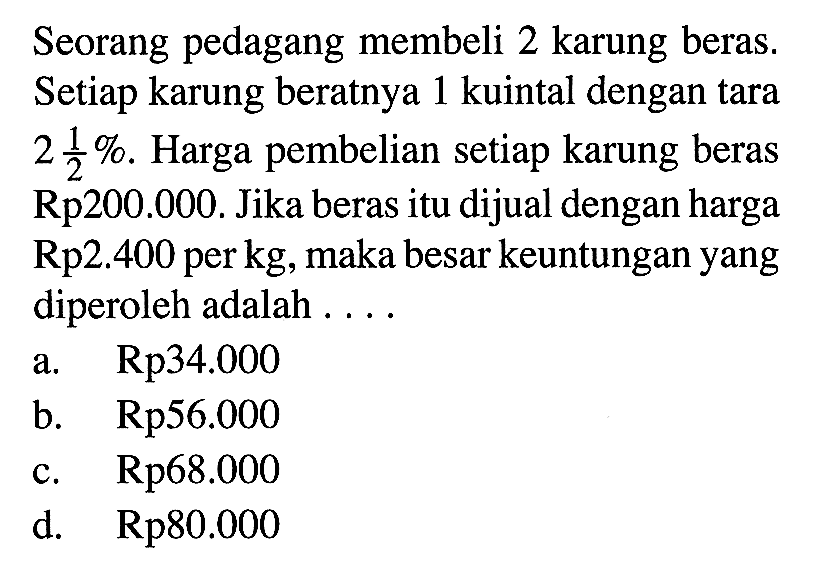 Seorang pedagang membeli 2 karung beras. Setiap karung beratnya 1 kuintal dengan tara $2\frac{1}{2}\%$. Harga pembelian setiap karung beras Rp200.000. Jika beras itu dijual dengan harga Rp2.400 per kg, maka besar keuntungan yang diperoleh adalah . . . .

a. Rp34.000
b. Rp56.000
c. Rp68.000
d. Rp80.000